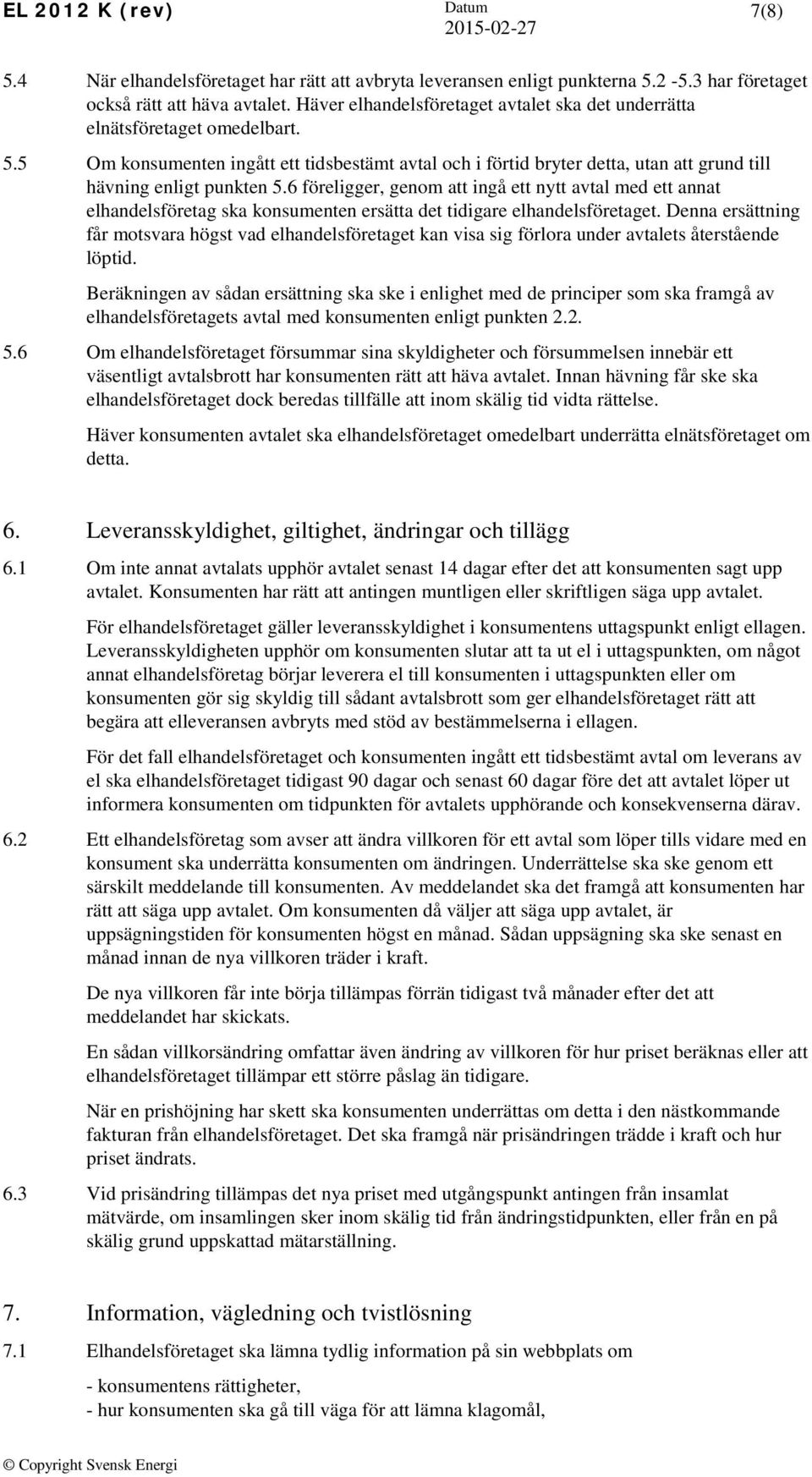 EL 2012 K (rev)
Datum
2015-02-27
7(8)

5.4 När elhandelsföretaget har rätt att avbryta leveransen enligt punkterna 5.2 -5.3 har företaget också rätt att häva avtalet. Häver elhandelsföretaget avtalet ska det underrätta elnätsföretaget omedelbart.

5.5 Om konsumenten ingått ett tidsbestämt avtal och i förtid bryter detta, utan att grund till hävning enligt punkten 5.6 föreligger, genom att ingå ett nytt avtal med ett annat elhandelsföretag ska konsumenten ersätta det tidigare elhandelsföretaget. Denna ersättning får motsvara högst vad elhandelsföretaget kan visa sig förlora under avtalets återstående löptid.

Beräkningen av sådan ersättning ska ske i enlighet med de principer som ska framgå av elhandelsföretagets avtal med konsumenten enligt punkten 2.2.

5.6 Om elhandelsföretaget försummar sina skyldigheter och försummelsen innebär ett väsentligt avtalsbrott har konsumenten rätt att häva avtalet. Innan hävning får ske ska elhandelsföretaget dock beredas tillfälle att inom skälig tid vidta rättelse.

Häver konsumenten avtalet ska elhandelsföretaget omedelbart underrätta elnätsföretaget om detta.

6. Leveransskyldighet, giltighet, ändringar och tillägg

6.1 Om inte annat avtalats upphör avtalet senast 14 dagar efter det att konsumenten sagt upp avtalet. Konsumenten har rätt att antingen muntligen eller skriftligen säga upp avtalet.

För elhandelsföretaget gäller leveransskyldighet i konsumentens uttagspunkt enligt ellagen. Leveransskyldigheten upphör om konsumenten slutar att ta ut el i uttagspunkten, om något annat elhandelsföretag börjar leverera el till konsumenten i uttagspunkten eller om konsumenten gör sig skyldig till sådant avtalsbrott som ger elhandelsföretaget rätt att begära att elleveransen avbryts med stöd av bestämmelserna i ellagen.

För det fall elhandelsföretaget och konsumenten ingått ett tidsbestämt avtal om leverans av el ska elhandelsföretaget tidigast 90 dagar och senast 60 dagar före det att avtalet löper ut informera konsumenten om tidpunkten för avtalets upphörande och konsekvenserna därav.

6.2 Ett elhandelsföretag som avser att ändra villkoren för ett avtal som löper tills vidare med en konsument ska underrätta konsumenten om ändringen. Underrättelse ska ske genom ett särskilt meddelande till konsumenten. Av meddelandet ska det framgå att konsumenten har rätt att säga upp avtalet. Om konsumenten då väljer att säga upp avtalet, är uppsägningstiden för konsumenten högst en månad. Sådan uppsägning ska ske senast en månad innan de nya villkoren träder i kraft.

De nya villkoren får inte börja tillämpas förrän tidigast två månader efter det att meddelandet har skickats.

En sådan villkorsändring omfattar även ändring av villkoren för hur priset beräknas eller att elhandelsföretaget tillämpar ett större påslag än tidigare.

När en prishöjning har skett ska konsumenten underrättas om detta i den nästkommande fakturan från elhandelsföretaget. Det ska framgå när prisändringen trädde i kraft och hur priset ändrats.

6.3 Vid prisändring tillämpas det nya priset med utgångspunkt antingen från insamlat mätvärde, om insamlingen sker inom skälig tid från ändringstidpunkten, eller från en på skälig grund uppskattad mätarställning.

7. Information, vägledning och tvistlösning

7.1 Elhandelsföretaget ska lämna tydlig information på sin webbplats om

- konsumentens rättigheter,
- hur konsumenten ska gå till väga för att lämna klagomål,

© Copyright Svensk Energi